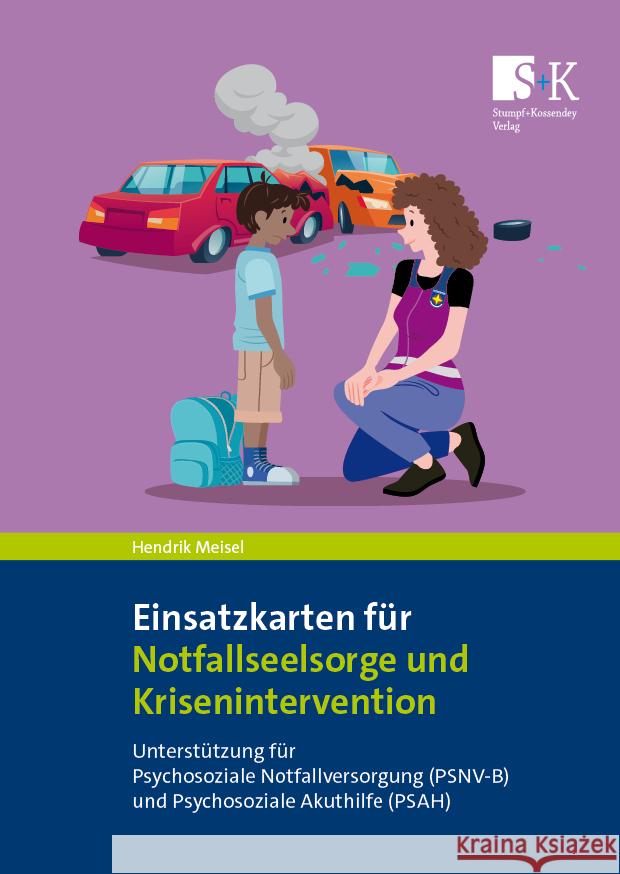 S+K
Stumpf+Kossendey Verlag

Hendrik Meisel

Einsatzkarten für Notfallseelsorge und Krisenintervention

Unterstützung für Psychosoziale Notfallversorgung (PSNV-B) und Psychosoziale Akuthilfe (PSAH)